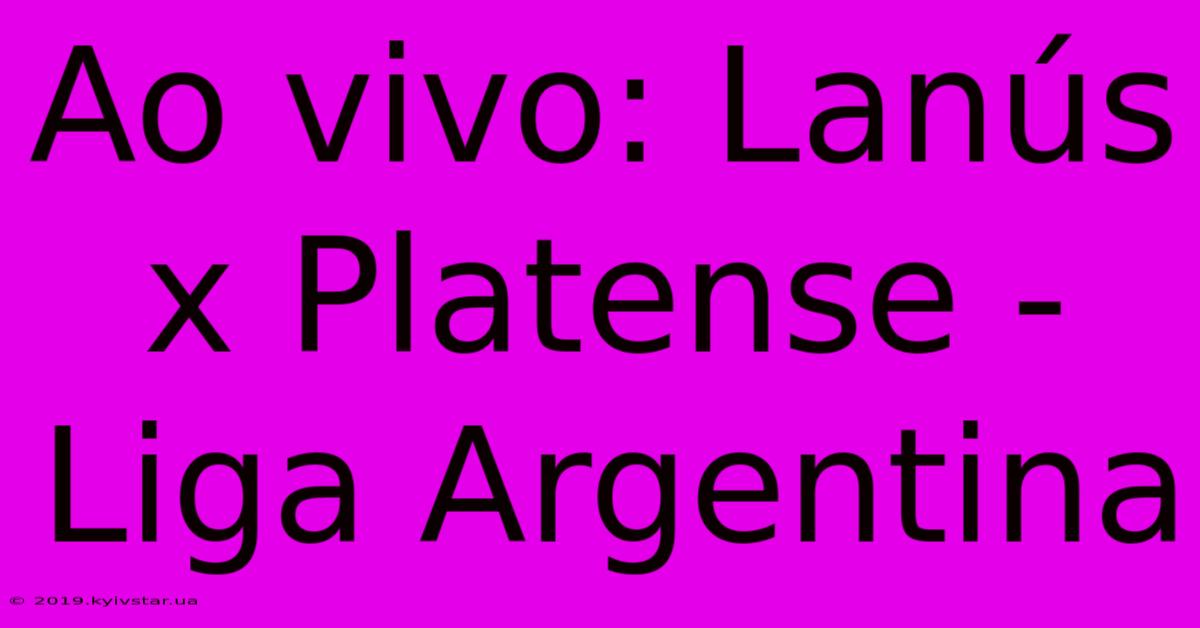 Ao vivo: Lanús x Platense - Liga Argentina

© 2019.kyivstar.ua